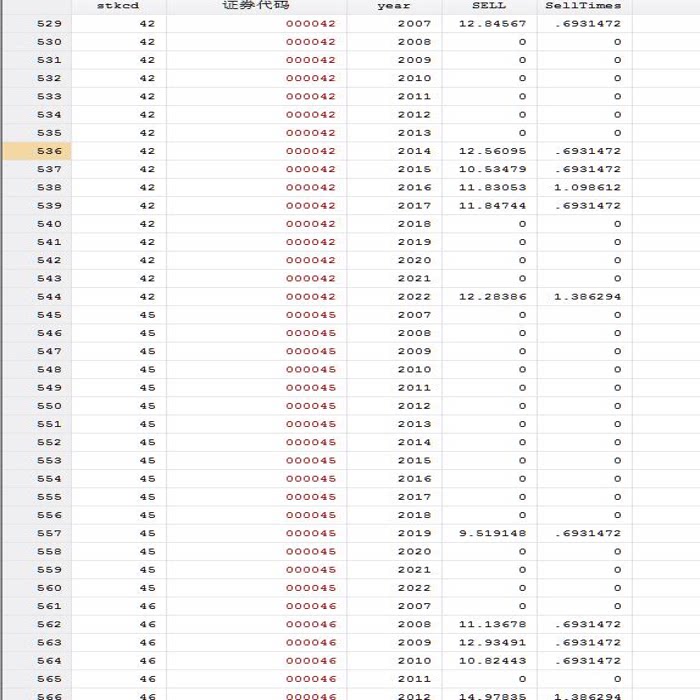 |  | stkcd | 证券代码 | year | SELL | SellTimes |
|---|---|---|---|---|---|
| 529 | 42 | 000042 | 2007 | 12.84567 | .6931472 |
| 530 | 42 | 000042 | 2008 | 0 | 0 |
| 531 | 42 | 000042 | 2009 | 0 | 0 |
| 532 | 42 | 000042 | 2010 | 0 | 0 |
| 533 | 42 | 000042 | 2011 | 0 | 0 |
| 534 | 42 | 000042 | 2012 | 0 | 0 |
| 535 | 42 | 000042 | 2013 | 0 | 0 |
| 536 | 42 | 000042 | 2014 | 12.56095 | .6931472 |
| 537 | 42 | 000042 | 2015 | 10.53479 | .6931472 |
| 538 | 42 | 000042 | 2016 | 11.83053 | 1.098612 |
| 539 | 42 | 000042 | 2017 | 11.84744 | .6931472 |
| 540 | 42 | 000042 | 2018 | 0 | 0 |
| 541 | 42 | 000042 | 2019 | 0 | 0 |
| 542 | 42 | 000042 | 2020 | 0 | 0 |
| 543 | 42 | 000042 | 2021 | 0 | 0 |
| 544 | 42 | 000042 | 2022 | 12.28386 | 1.386294 |
| 545 | 45 | 000045 | 2007 | 0 | 0 |
| 546 | 45 | 000045 | 2008 | 0 | 0 |
| 547 | 45 | 000045 | 2009 | 0 | 0 |
| 548 | 45 | 000045 | 2010 | 0 | 0 |
| 549 | 45 | 000045 | 2011 | 0 | 0 |
| 550 | 45 | 000045 | 2012 | 0 | 0 |
| 551 | 45 | 000045 | 2013 | 0 | 0 |
| 552 | 45 | 000045 | 2014 | 0 | 0 |
| 553 | 45 | 000045 | 2015 | 0 | 0 |
| 554 | 45 | 000045 | 2016 | 0 | 0 |
| 555 | 45 | 000045 | 2017 | 0 | 0 |
| 556 | 45 | 000045 | 2018 | 0 | 0 |
| 557 | 45 | 000045 | 2019 | 9.519148 | .6931472 |
| 558 | 45 | 000045 | 2020 | 0 | 0 |
| 559 | 45 | 000045 | 2021 | 0 | 0 |
| 560 | 45 | 000045 | 2022 | 0 | 0 |
| 561 | 46 | 000046 | 2007 | 0 | 0 |
| 562 | 46 | 000046 | 2008 | 11.13678 | .6931472 |
| 563 | 46 | 000046 | 2009 | 12.93491 | .6931472 |
| 564 | 46 | 000046 | 2010 | 10.82443 | .6931472 |
| 565 | 46 | 000046 | 2011 | 0 | 0 |
| 566 | 46 | 000046 | 2012 | 14.97835 | 1.386294 |